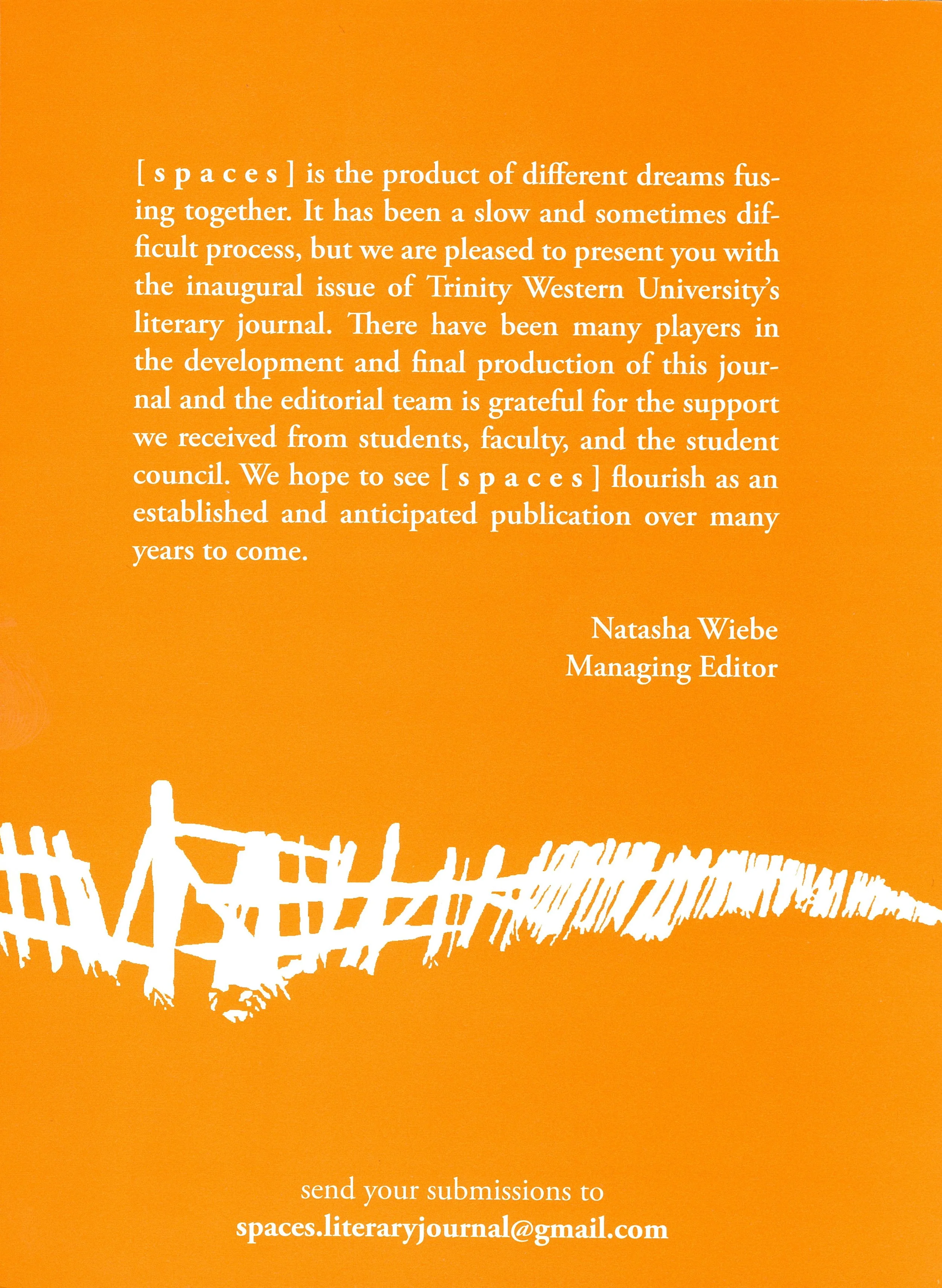 [ s p a c e s ] is the product of different dreams fusing together. It has been a slow and sometimes difficult process, but we are pleased to present you with the inaugural issue of Trinity Western University's literary journal. There have been many players in the development and final production of this journal and the editorial team is grateful for the support we received from students, faculty, and the student council. We hope to see [ s p a c e s ] flourish as an established and anticipated publication over many years to come.

Natasha Wiebe
Managing Editor

send your submissions to
spaces.literaryjournal@gmail.com